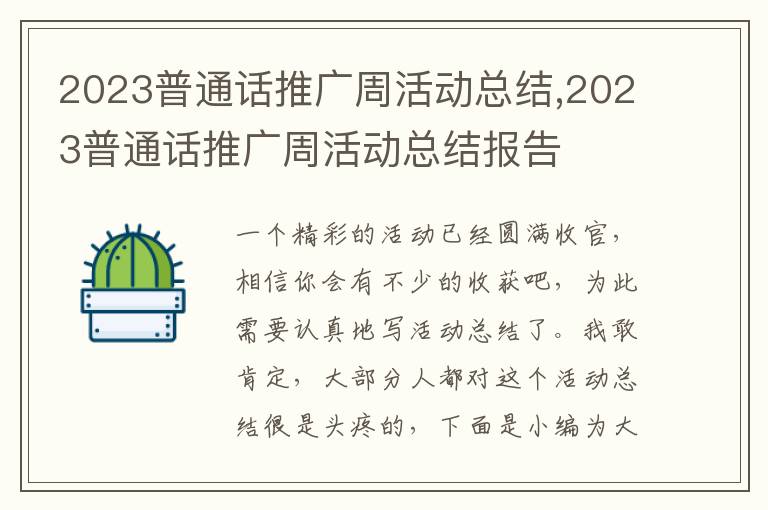 2023普通话推广周活动总结,2023普通话推广周活动总结报告

一个精彩的活动已经圆满收官，相信你会有不少的收获吧，为此需要认真地写活动总结了。我敢肯定，大部分人都对这个活动总结很是头疼的，下面是小编为大